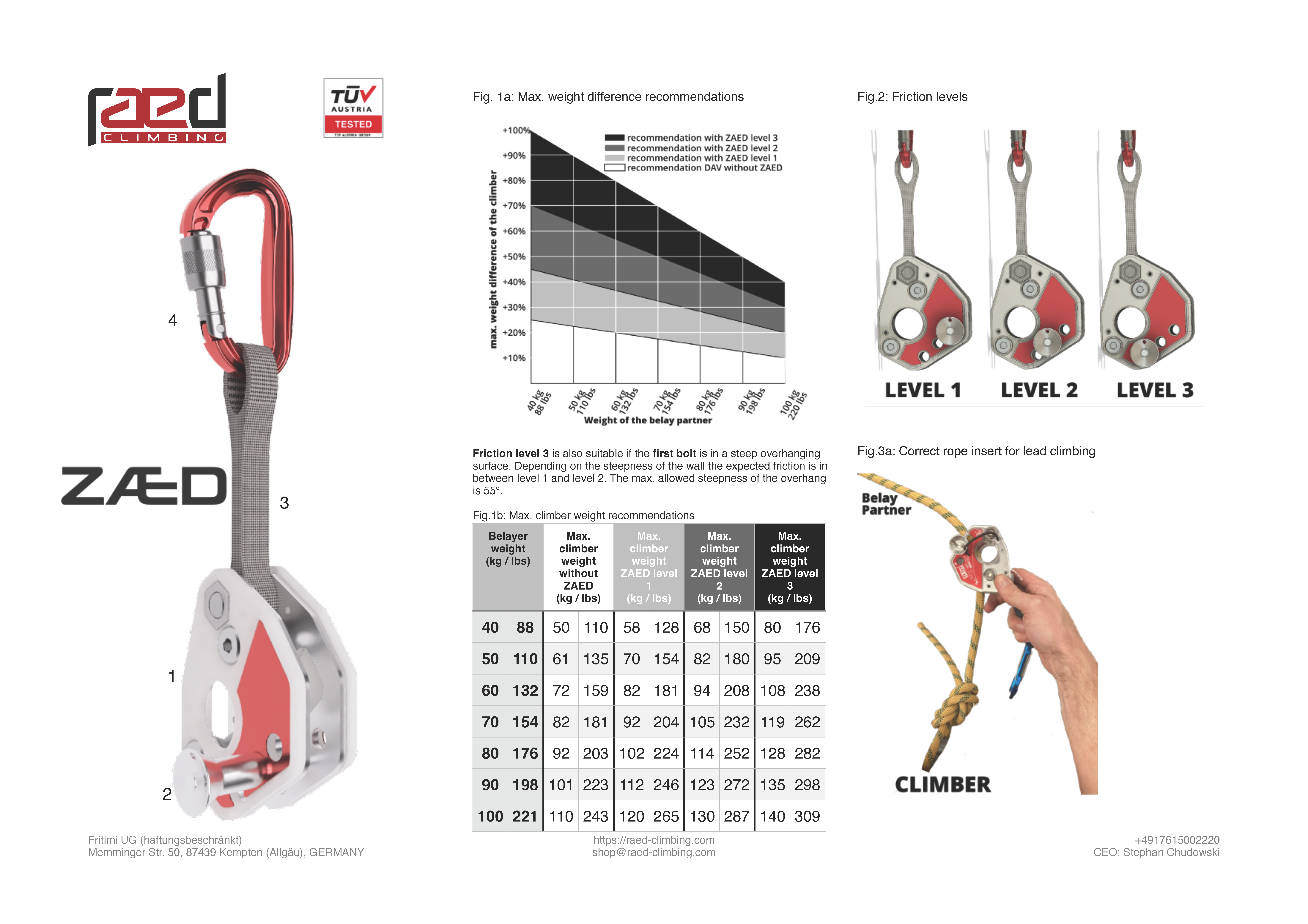 raed
CLIMBING

TÜV AUSTRIA
TESTED

4

ZÆD

3

1

2

Fig. 1a: Max. weight difference recommendations

recommendation with ZAED level 3
recommendation with ZAED level 2
recommendation with ZAED level 1
recommendation DAV without ZAED

max. weight difference of the climber

+100%
+90%
+80%
+70%
+60%
+50%
+40%
+30%
+20%
+10%

40 kg 88 lbs
50 kg 110 lbs
60 kg 132 lbs
70 kg 154 lbs
80 kg 176 lbs
90 kg 198 lbs
100 kg 220 lbs

Weight of the belay partner

Friction level 3 is also suitable if the first bolt is in a steep overhanging surface. Depending on the steepness of the wall the expected friction is in between level 1 and level 2. The max. allowed steepness of the overhang is 55°.

Fig.1b: Max. climber weight recommendations

| Belayer weight (kg / lbs) | | Max. climber weight without ZAED (kg / lbs) | | Max. climber weight ZAED level 1 (kg / lbs) | | Max. climber weight ZAED level 2 (kg / lbs) | | Max. climber weight ZAED level 3 (kg / lbs) | |
|---|---|---|---|---|---|---|---|---|---|
| 40 | 88 | 50 | 110 | 58 | 128 | 68 | 150 | 80 | 176 |
| 50 | 110 | 61 | 135 | 70 | 154 | 82 | 180 | 95 | 209 |
| 60 | 132 | 72 | 159 | 82 | 181 | 94 | 208 | 108 | 238 |
| 70 | 154 | 82 | 181 | 92 | 204 | 105 | 232 | 119 | 262 |
| 80 | 176 | 92 | 203 | 102 | 224 | 114 | 252 | 128 | 282 |
| 90 | 198 | 101 | 223 | 112 | 246 | 123 | 272 | 135 | 298 |
| 100 | 221 | 110 | 243 | 120 | 265 | 130 | 287 | 140 | 309 |

Fig.2: Friction levels

LEVEL 1
LEVEL 2
LEVEL 3

Fig.3a: Correct rope insert for lead climbing

Belay Partner

CLIMBER

Fritimi UG (haftungsbeschränkt)
Memminger Str. 50, 87439 Kempten (Allgäu), GERMANY

https://raed-climbing.com
shop@raed-climbing.com

+4917615002220
CEO: Stephan Chudowski